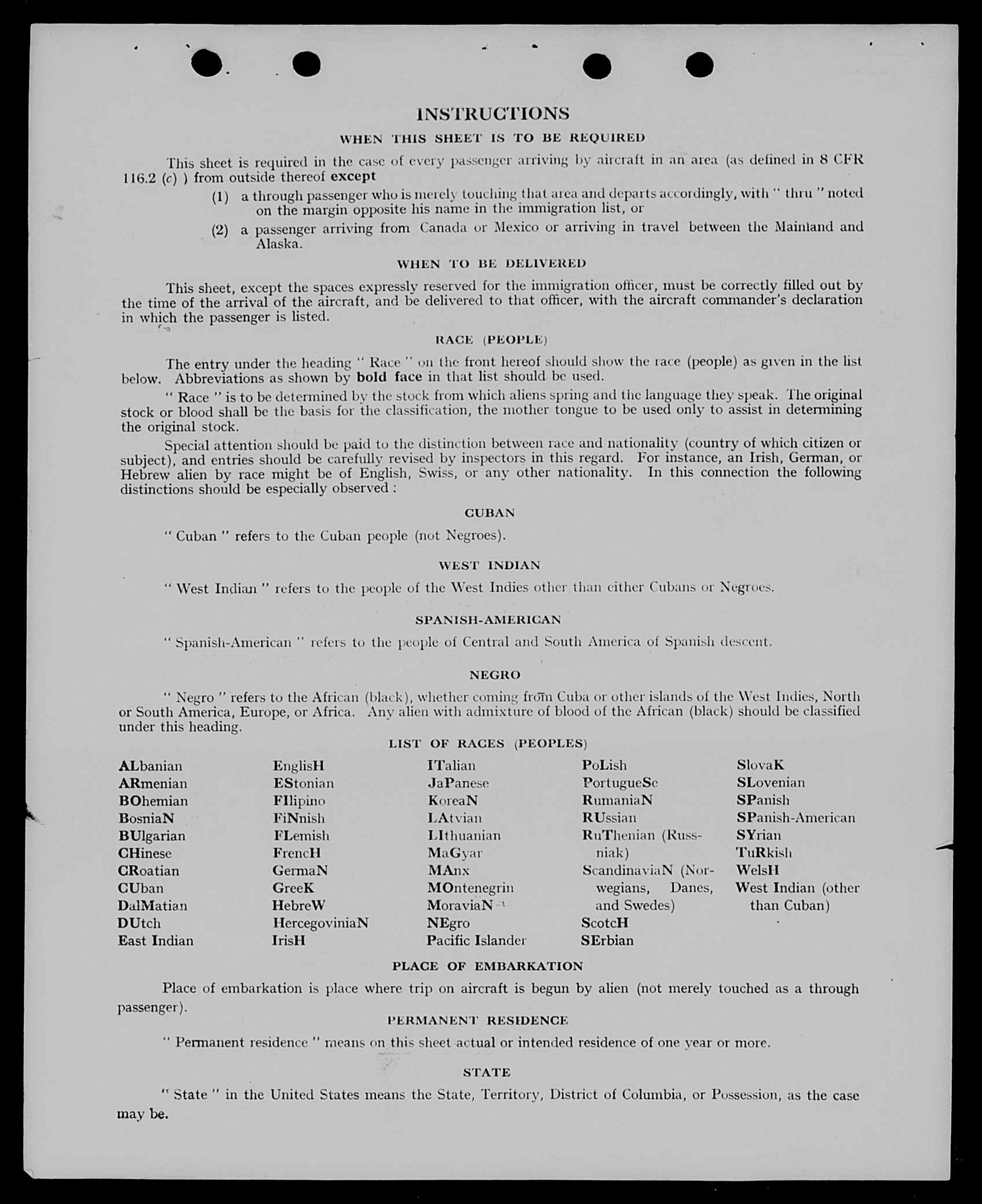 INSTRUCTIONS

WHEN THIS SHEET IS TO BE REQUIRED

This sheet is required in the case of every passenger arriving by aircraft in an area (as defined in 8 CFR 116.2 (c) ) from outside thereof except

(1) a through passenger who is merely touching that area and departs accordingly, with " thru " noted on the margin opposite his name in the immigration list, or

(2) a passenger arriving from Canada or Mexico or arriving in travel between the Mainland and Alaska.

WHEN TO BE DELIVERED

This sheet, except the spaces expressly reserved for the immigration officer, must be correctly filled out by the time of the arrival of the aircraft, and be delivered to that officer, with the aircraft commander's declaration in which the passenger is listed.

RACE (PEOPLE)

The entry under the heading " Race " on the front hereof should show the race (people) as given in the list below. Abbreviations as shown by bold face in that list should be used.

" Race " is to be determined by the stock from which aliens spring and the language they speak. The original stock or blood shall be the basis for the classification, the mother tongue to be used only to assist in determining the original stock.

Special attention should be paid to the distinction between race and nationality (country of which citizen or subject), and entries should be carefully revised by inspectors in this regard. For instance, an Irish, German, or Hebrew alien by race might be of English, Swiss, or any other nationality. In this connection the following distinctions should be especially observed :

CUBAN

" Cuban " refers to the Cuban people (not Negroes).

WEST INDIAN

" West Indian " refers to the people of the West Indies other than either Cubans or Negroes.

SPANISH-AMERICAN

" Spanish-American " refers to the people of Central and South America of Spanish descent.

NEGRO

" Negro " refers to the African (black), whether coming from Cuba or other islands of the West Indies, North or South America, Europe, or Africa. Any alien with admixture of blood of the African (black) should be classified under this heading.

LIST OF RACES (PEOPLES)

ALbanian
ARmenian
BOhemian
BosniaN
BUlgarian
CHinese
CRoatian
CUban
DalMatian
DUtch
East Indian

EnglisH
EStonian
FIlipino
FiNnish
FLemish
FrencH
GermaN
GreeK
HebreW
HercegoviniaN
IrisH

ITalian
JaPanese
KoreaN
LAtvian
LIthuanian
MaGyar
MAnx
MOntenegrin
MoraviaN
NEgro
Pacific Islander

PoLish
PortugueSe
RumaniaN
RUssian
RuThenian (Russniak)
ScandinaviaN (Norwegians, Danes, and Swedes)
ScotcH
SErbian

SlovaK
SLovenian
SPanish
SPanish-American
SYrian
TuRkish
WelsH
West Indian (other than Cuban)

PLACE OF EMBARKATION

Place of embarkation is place where trip on aircraft is begun by alien (not merely touched as a through passenger).

PERMANENT RESIDENCE

" Permanent residence " means on this sheet actual or intended residence of one year or more.

STATE

" State " in the United States means the State, Territory, District of Columbia, or Possession, as the case may be.